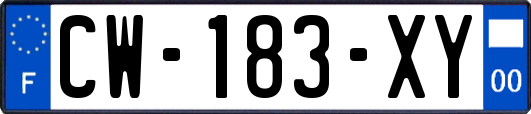 F
CW-183-XY
00